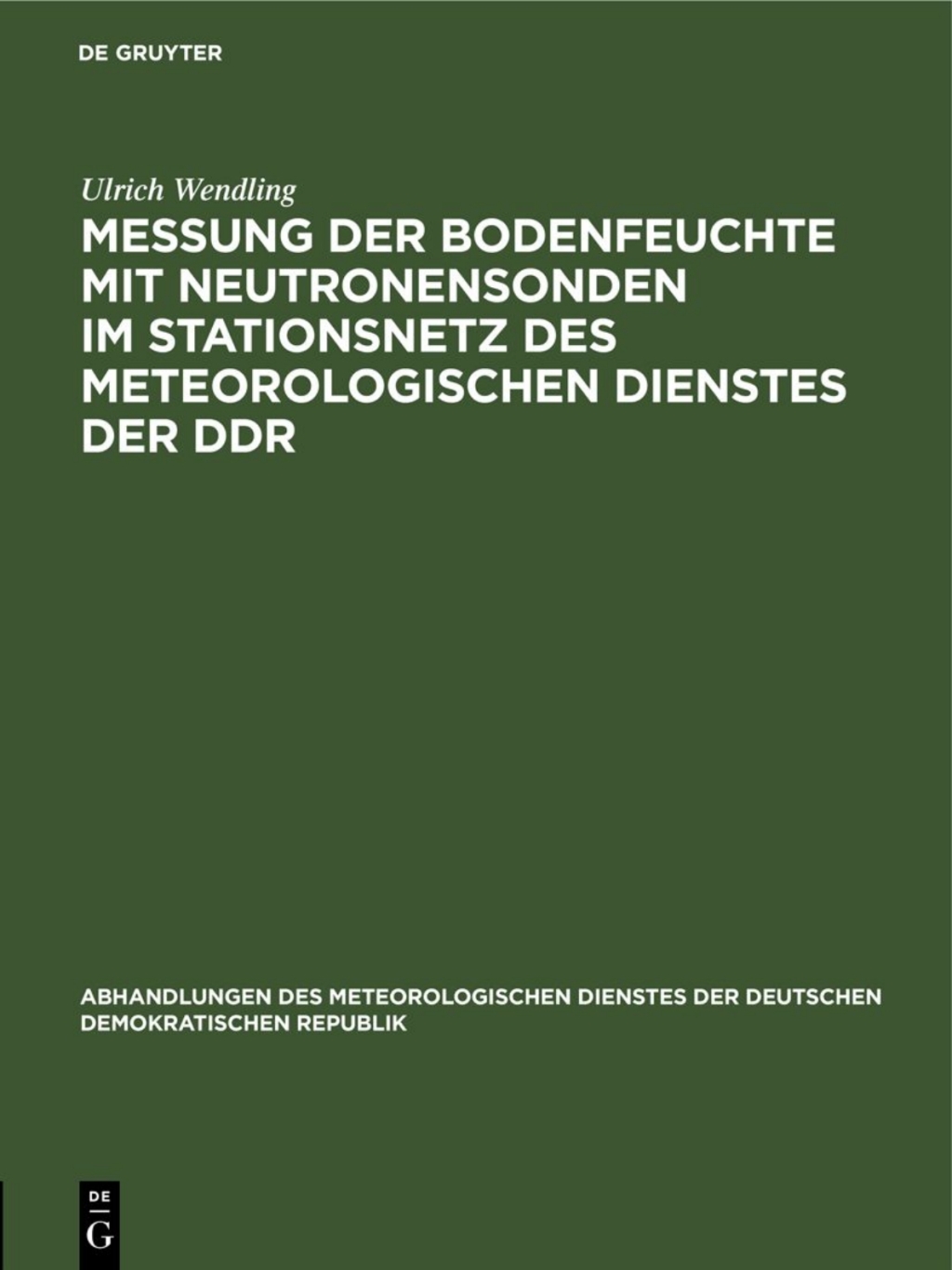 DE GRUYTER

Ulrich Wendling

MESSUNG DER BODENFEUCHTE MIT NEUTRONENSONDEN IM STATIONSNETZ DES METEOROLOGISCHEN DIENSTES DER DDR

ABHANDLUNGEN DES METEOROLOGISCHEN DIENSTES DER DEUTSCHEN DEMOKRATISCHEN REPUBLIK

DE G